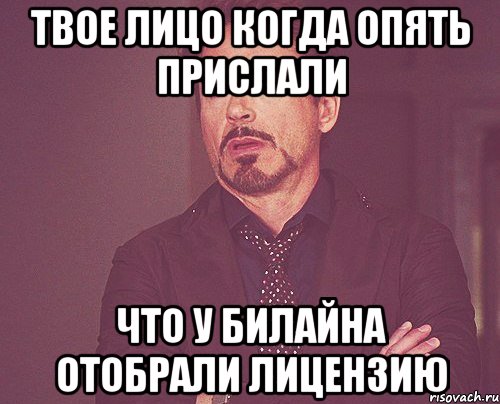 ТВОЕ ЛИЦО КОГДА ОПЯТЬ ПРИСЛАЛИ

ЧТО У БИЛАЙНА ОТОБРАЛИ ЛИЦЕНЗИЮ

risovach.ru